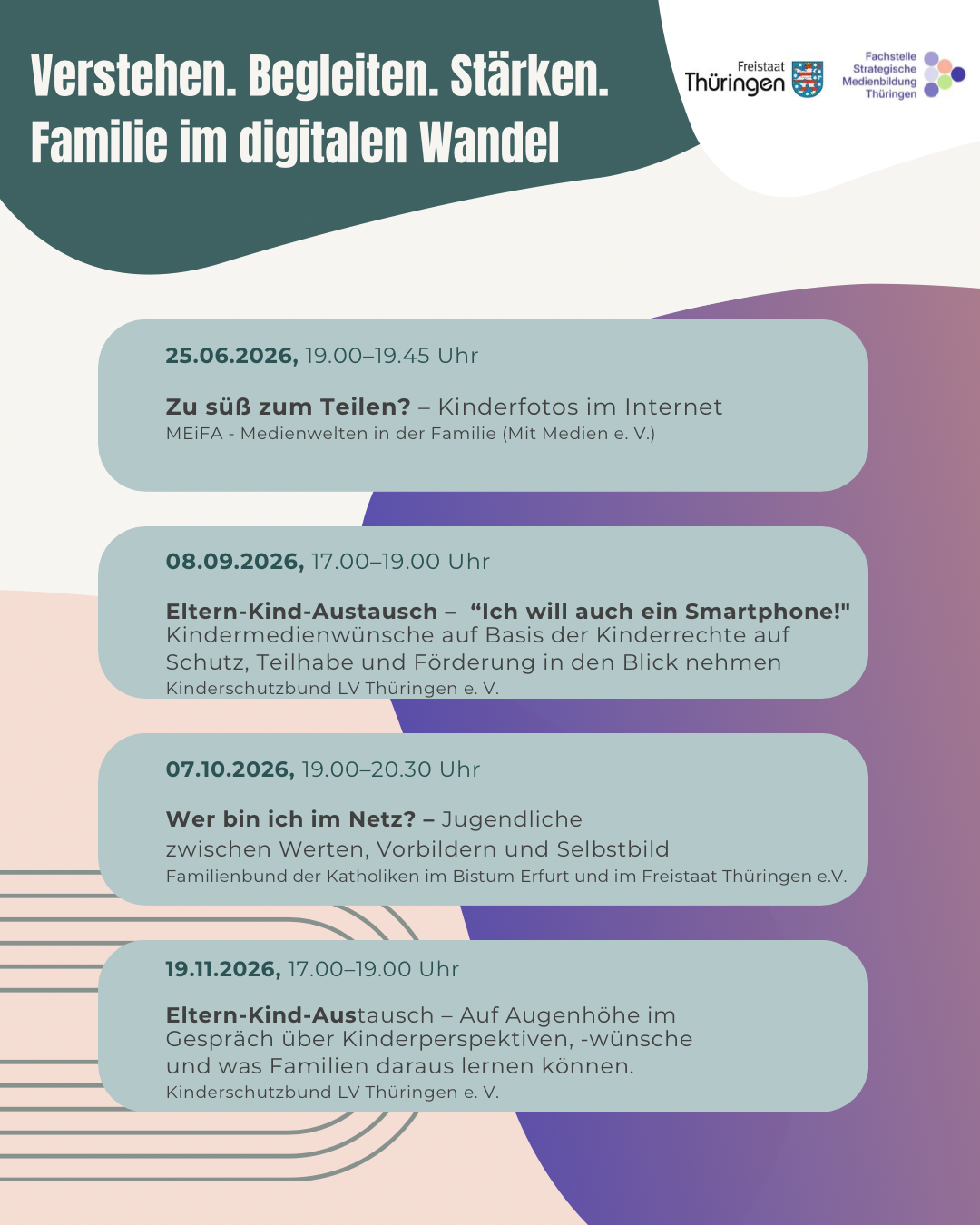 Verstehen. Begleiten. Stärken.
Familie im digitalen Wandel

Freistaat
Thüringen

Fachstelle
Strategische
Medienbildung
Thüringen

25.06.2026, 19.00–19.45 Uhr

Zu süß zum Teilen? – Kinderfotos im Internet
MEiFA - Medienwelten in der Familie (Mit Medien e. V.)

08.09.2026, 17.00–19.00 Uhr

Eltern-Kind-Austausch – "Ich will auch ein Smartphone!" Kindermedienwünsche auf Basis der Kinderrechte auf Schutz, Teilhabe und Förderung in den Blick nehmen
Kinderschutzbund LV Thüringen e. V.

07.10.2026, 19.00–20.30 Uhr

Wer bin ich im Netz? – Jugendliche zwischen Werten, Vorbildern und Selbstbild
Familienbund der Katholiken im Bistum Erfurt und im Freistaat Thüringen e.V.

19.11.2026, 17.00–19.00 Uhr

Eltern-Kind-Austausch – Auf Augenhöhe im Gespräch über Kinderperspektiven, -wünsche und was Familien daraus lernen können.
Kinderschutzbund LV Thüringen e. V.